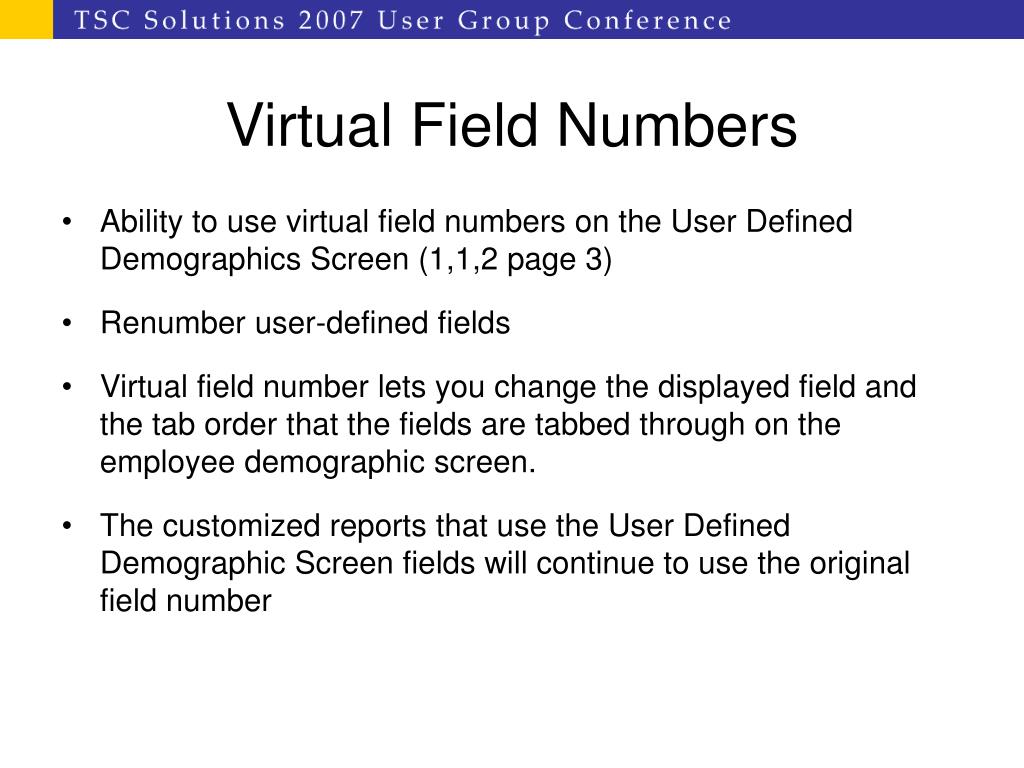 TSC Solutions 2007 User Group Conference

Virtual Field Numbers

• Ability to use virtual field numbers on the User Defined Demographics Screen (1,1,2 page 3)

• Renumber user-defined fields

• Virtual field number lets you change the displayed field and the tab order that the fields are tabbed through on the employee demographic screen.

• The customized reports that use the User Defined Demographic Screen fields will continue to use the original field number